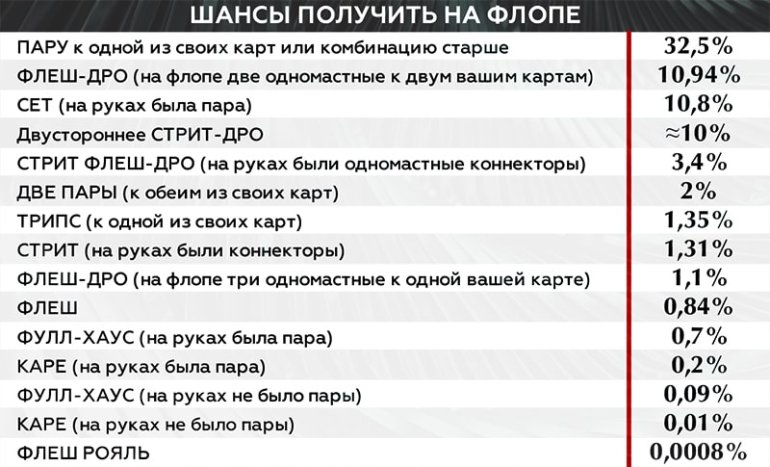 ШАНСЫ ПОЛУЧИТЬ НА ФЛОПЕ

| | |
|---|---|
| ПАРУ к одной из своих карт или комбинацию старше | 32,5% |
| ФЛЕШ-ДРО (на флопе две одномастные к двум вашим картам) | 10,94% |
| СЕТ (на руках была пара) | 10,8% |
| Двустороннее СТРИТ-ДРО | ≈10% |
| СТРИТ ФЛЕШ-ДРО (на руках были одномастные коннекторы) | 3,4% |
| ДВЕ ПАРЫ (к обеим из своих карт) | 2% |
| ТРИПС (к одной из своих карт) | 1,35% |
| СТРИТ (на руках были коннекторы) | 1,31% |
| ФЛЕШ-ДРО (на флопе три одномастные к одной вашей карте) | 1,1% |
| ФЛЕШ | 0,84% |
| ФУЛЛ-ХАУС (на руках была пара) | 0,7% |
| КАРЕ (на руках была пара) | 0,2% |
| ФУЛЛ-ХАУС (на руках не было пары) | 0,09% |
| КАРЕ (на руках не было пары) | 0,01% |
| ФЛЕШ РОЯЛЬ | 0,0008% |